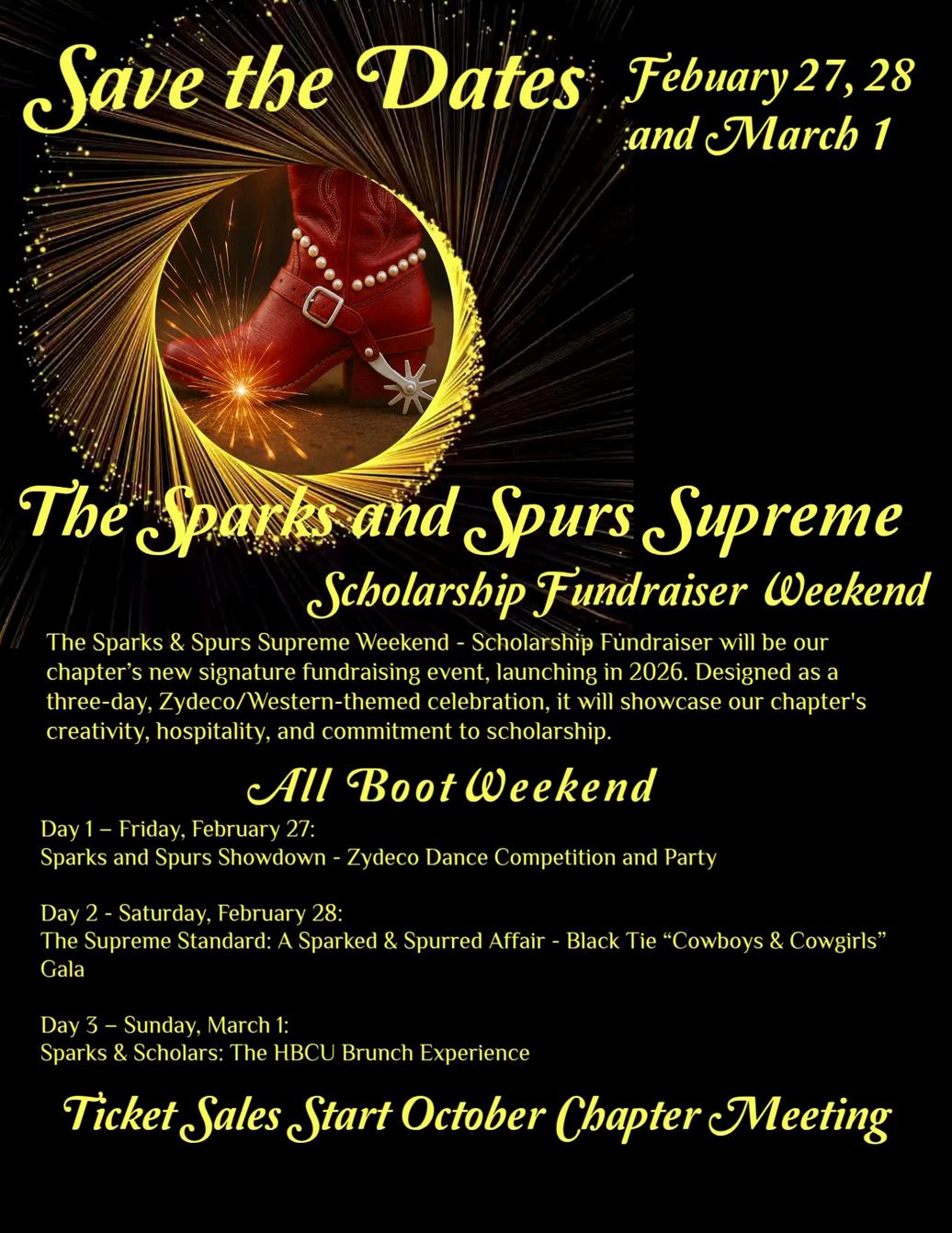 Save the Dates

Febuary 27, 28 and March 1

The Sparks and Spurs Supreme

Scholarship Fundraiser Weekend

The Sparks & Spurs Supreme Weekend - Scholarship Fundraiser will be our chapter's new signature fundraising event, launching in 2026. Designed as a three-day, Zydeco/Western-themed celebration, it will showcase our chapter's creativity, hospitality, and commitment to scholarship.

All Boot Weekend

Day 1 – Friday, February 27:
Sparks and Spurs Showdown - Zydeco Dance Competition and Party

Day 2 - Saturday, February 28:
The Supreme Standard: A Sparked & Spurred Affair - Black Tie "Cowboys & Cowgirls" Gala

Day 3 – Sunday, March 1:
Sparks & Scholars: The HBCU Brunch Experience

Ticket Sales Start October Chapter Meeting